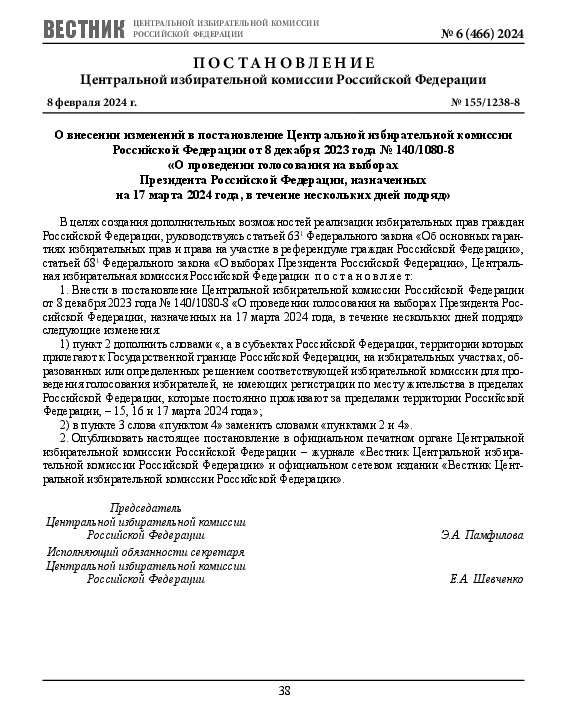 ВЕСТНИК ЦЕНТРАЛЬНОЙ ИЗБИРАТЕЛЬНОЙ КОМИССИИ РОССИЙСКОЙ ФЕДЕРАЦИИ № 6 (466) 2024

ПОСТАНОВЛЕНИЕ
Центральной избирательной комиссии Российской Федерации

8 февраля 2024 г. № 155/1238-8

О внесении изменений в постановление Центральной избирательной комиссии Российской Федерации от 8 декабря 2023 года № 140/1080-8 «О проведении голосования на выборах Президента Российской Федерации, назначенных на 17 марта 2024 года, в течение нескольких дней подряд»

В целях создания дополнительных возможностей реализации избирательных прав граждан Российской Федерации, руководствуясь статьей $63^1$ Федерального закона «Об основных гарантиях избирательных прав и права на участие в референдуме граждан Российской Федерации», статьей $68^1$ Федерального закона «О выборах Президента Российской Федерации», Центральная избирательная комиссия Российской Федерации постановляет:

1. Внести в постановление Центральной избирательной комиссии Российской Федерации от 8 декабря 2023 года № 140/1080-8 «О проведении голосования на выборах Президента Российской Федерации, назначенных на 17 марта 2024 года, в течение нескольких дней подряд» следующие изменения:

1) пункт 2 дополнить словами «, а в субъектах Российской Федерации, территории которых прилегают к Государственной границе Российской Федерации, на избирательных участках, образованных или определенных решением соответствующей избирательной комиссии для проведения голосования избирателей, не имеющих регистрации по месту жительства в пределах Российской Федерации, которые постоянно проживают за пределами территории Российской Федерации, – 15, 16 и 17 марта 2024 года»;

2) в пункте 3 слова «пунктом 4» заменить словами «пунктами 2 и 4».

2. Опубликовать настоящее постановление в официальном печатном органе Центральной избирательной комиссии Российской Федерации – журнале «Вестник Центральной избирательной комиссии Российской Федерации» и официальном сетевом издании «Вестник Центральной избирательной комиссии Российской Федерации».

Председатель
Центральной избирательной комиссии
Российской Федерации Э.А. Памфилова

Исполняющий обязанности секретаря
Центральной избирательной комиссии
Российской Федерации Е.А. Шевченко

38